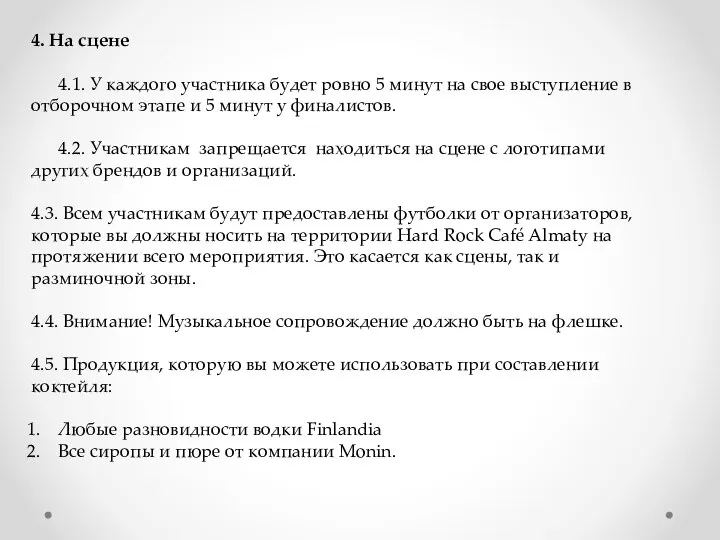 4. На сцене

4.1. У каждого участника будет ровно 5 минут на свое выступление в отборочном этапе и 5 минут у финалистов.

4.2. Участникам запрещается находиться на сцене с логотипами других брендов и организаций.

4.3. Всем участникам будут предоставлены футболки от организаторов, которые вы должны носить на территории Hard Rock Café Almaty на протяжении всего мероприятия. Это касается как сцены, так и разминочной зоны.

4.4. Внимание! Музыкальное сопровождение должно быть на флешке.

4.5. Продукция, которую вы можете использовать при составлении коктейля:

1. Любые разновидности водки Finlandia
2. Все сиропы и пюре от компании Monin.